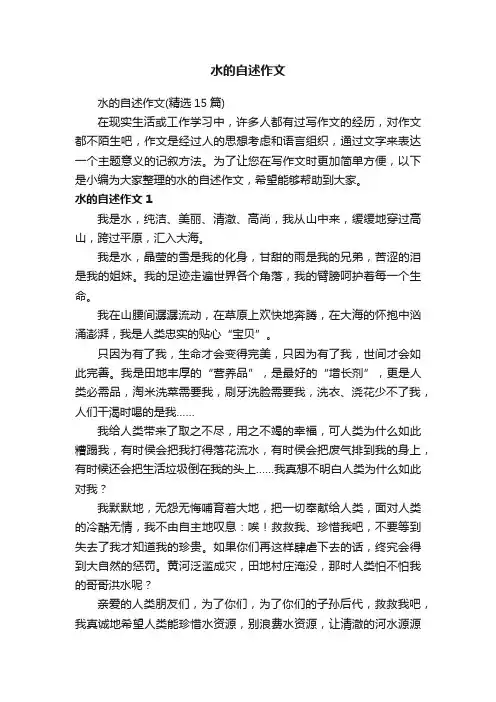 水的自述作文

水的自述作文(精选 15 篇)

在现实生活或工作学习中，许多人都有过写作文的经历，对作文都不陌生吧，作文是经过人的思想考虑和语言组织，通过文字来表达一个主题意义的记叙方法。为了让您在写作文时更加简单方便，以下是小编为大家整理的水的自述作文，希望能够帮助到大家。

水的自述作文 1

我是水，纯洁、美丽、清澈、高尚，我从山中来，缓缓地穿过高山，跨过平原，汇入大海。

我是水，晶莹的雪是我的化身，甘甜的雨是我的兄弟，苦涩的泪是我的姐妹。我的足迹走遍世界各个角落，我的臂膀呵护着每一个生命。

我在山腰间潺潺流动，在草原上欢快地奔腾，在大海的怀抱中汹涌澎湃，我是人类忠实的贴心“宝贝”。

只因为有了我，生命才会变得完美，只因为有了我，世间才会如此完善。我是田地丰厚的“营养品”，是最好的“增长剂”，更是人类必需品，淘米洗菜需要我，刷牙洗脸需要我，洗衣、浇花少不了我，人们干渴时喝的是我……

我给人类带来了取之不尽，用之不竭的幸福，可人类为什么如此糟蹋我，有时侯会把我打得落花流水，有时侯会把废气排到我的身上，有时候还会把生活垃圾倒在我的头上……我真想不明白人类为什么如此对我？

我默默地，无怨无悔哺育着大地，把一切奉献给人类，面对人类的冷酷无情，我不由自主地叹息：唉！救救我、珍惜我吧，不要等到失去了我才知道我的珍贵。如果你们再这样肆虐下去的话，终究会得到大自然的惩罚。黄河泛滥成灾，田地村庄淹没，那时人类怕不怕我的哥哥洪水呢？

亲爱的人类朋友们，为了你们，为了你们的子孙后代，救救我吧，我真诚地希望人类能珍惜水资源，别浪费水资源，让清澈的河水源源